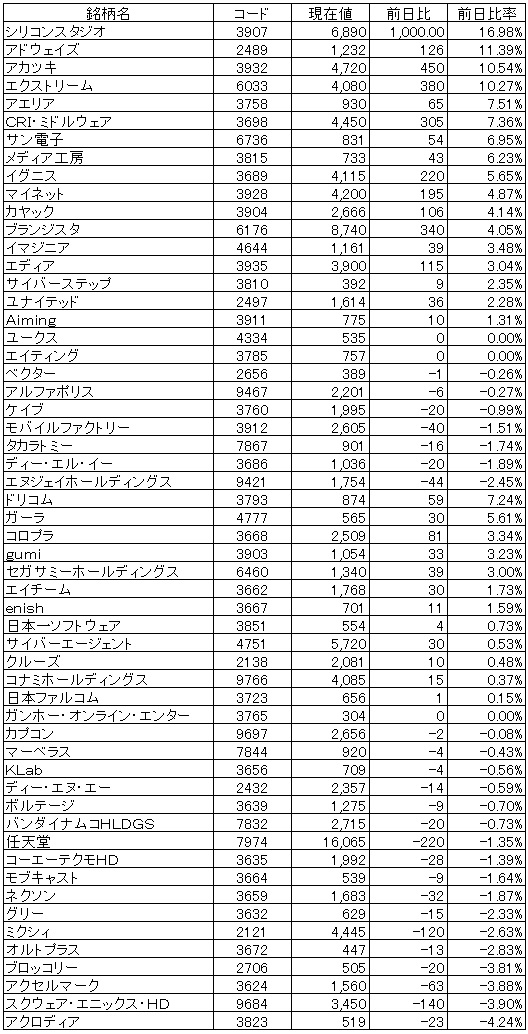 | 銘柄名 | コード | 現在値 | 前日比 | 前日比率 |
|---|---|---|---|---|
| シリコンスタジオ | 3907 | 6,890 | 1,000.00 | 16.98% |
| アドウェイズ | 2489 | 1,232 | 126 | 11.39% |
| アカツキ | 3932 | 4,720 | 450 | 10.54% |
| エクストリーム | 6033 | 4,080 | 380 | 10.27% |
| アエリア | 3758 | 930 | 65 | 7.51% |
| CRI・ミドルウェア | 3698 | 4,450 | 305 | 7.36% |
| サン電子 | 6736 | 831 | 54 | 6.95% |
| メディア工房 | 3815 | 733 | 43 | 6.23% |
| イグニス | 3689 | 4,115 | 220 | 5.65% |
| マイネット | 3928 | 4,200 | 195 | 4.87% |
| カヤック | 3904 | 2,666 | 106 | 4.14% |
| ブランジスタ | 6176 | 8,740 | 340 | 4.05% |
| イマジニア | 4644 | 1,161 | 39 | 3.48% |
| エディア | 3935 | 3,900 | 115 | 3.04% |
| サイバーステップ | 3810 | 392 | 9 | 2.35% |
| ユナイテッド | 2497 | 1,614 | 36 | 2.28% |
| Aiming | 3911 | 775 | 10 | 1.31% |
| ユークス | 4334 | 535 | 0 | 0.00% |
| エイティング | 3785 | 757 | 0 | 0.00% |
| ベクター | 2656 | 389 | −1 | −0.26% |
| アルファポリス | 9467 | 2,201 | −6 | −0.27% |
| ケイブ | 3760 | 1,995 | −20 | −0.99% |
| モバイルファクトリー | 3912 | 2,605 | −40 | −1.51% |
| タカラトミー | 7867 | 901 | −16 | −1.74% |
| ディー・エル・イー | 3686 | 1,036 | −20 | −1.89% |
| エヌジェイホールディングス | 9421 | 1,754 | −44 | −2.45% |
| ドリコム | 3793 | 874 | 59 | 7.24% |
| ガーラ | 4777 | 565 | 30 | 5.61% |
| コロプラ | 3668 | 2,509 | 81 | 3.34% |
| gumi | 3903 | 1,054 | 33 | 3.23% |
| セガサミーホールディングス | 6460 | 1,340 | 39 | 3.00% |
| エイチーム | 3662 | 1,768 | 30 | 1.73% |
| enish | 3667 | 701 | 11 | 1.59% |
| 日本一ソフトウェア | 3851 | 554 | 4 | 0.73% |
| サイバーエージェント | 4751 | 5,720 | 30 | 0.53% |
| クルーズ | 2138 | 2,081 | 10 | 0.48% |
| コナミホールディングス | 9766 | 4,085 | 15 | 0.37% |
| 日本ファルコム | 3723 | 656 | 1 | 0.15% |
| ガンホー・オンライン・エンター | 3765 | 304 | 0 | 0.00% |
| カプコン | 9697 | 2,656 | −2 | −0.08% |
| マーベラス | 7844 | 920 | −4 | −0.43% |
| KLab | 3656 | 709 | −4 | −0.56% |
| ディー・エヌ・エー | 2432 | 2,357 | −14 | −0.59% |
| ボルテージ | 3639 | 1,275 | −9 | −0.70% |
| バンダイナムコHLDGS | 7832 | 2,715 | −20 | −0.73% |
| 任天堂 | 7974 | 16,065 | −220 | −1.35% |
| コーエーテクモHD | 3635 | 1,992 | −28 | −1.39% |
| モブキャスト | 3664 | 539 | −9 | −1.64% |
| ネクソン | 3659 | 1,683 | −32 | −1.87% |
| グリー | 3632 | 629 | −15 | −2.33% |
| ミクシィ | 2121 | 4,445 | −120 | −2.63% |
| オルトプラス | 3672 | 447 | −13 | −2.83% |
| ブロッコリー | 2706 | 505 | −20 | −3.81% |
| アクセルマーク | 3624 | 1,560 | −63 | −3.88% |
| スクウェア・エニックス・HD | 9684 | 3,450 | −140 | −3.90% |
| アクロディア | 3823 | 519 | −23 | −4.24% |